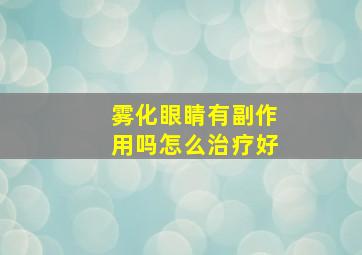 雾化眼睛有副作用吗怎么治疗好